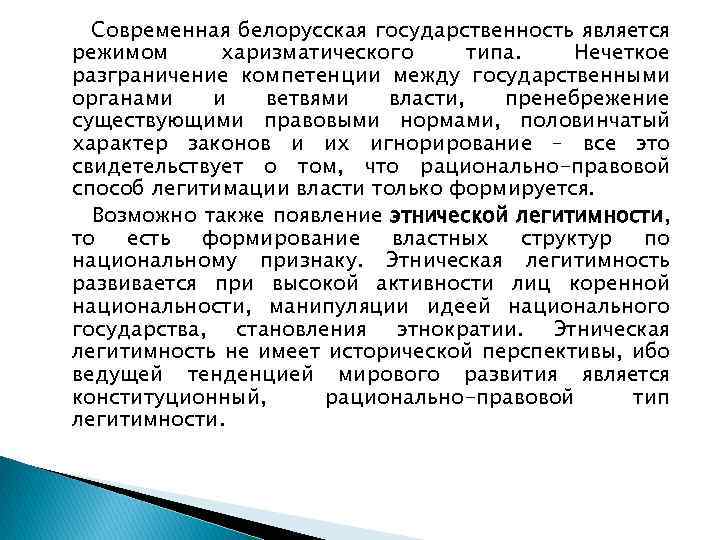 Современная белорусская государственность является режимом харизматического типа. Нечеткое разграничение компетенции между государственными органами и ветвями власти, пренебрежение существующими правовыми нормами, половинчатый характер законов и их игнорирование – все это свидетельствует о том, что рационально-правовой способ легитимации власти только формируется.

Возможно также появление этнической легитимности, то есть формирование властных структур по национальному признаку. Этническая легитимность развивается при высокой активности лиц коренной национальности, манипуляции идеей национального государства, становления этнократии. Этническая легитимность не имеет исторической перспективы, ибо ведущей тенденцией мирового развития является конституционный, рационально-правовой тип легитимности.